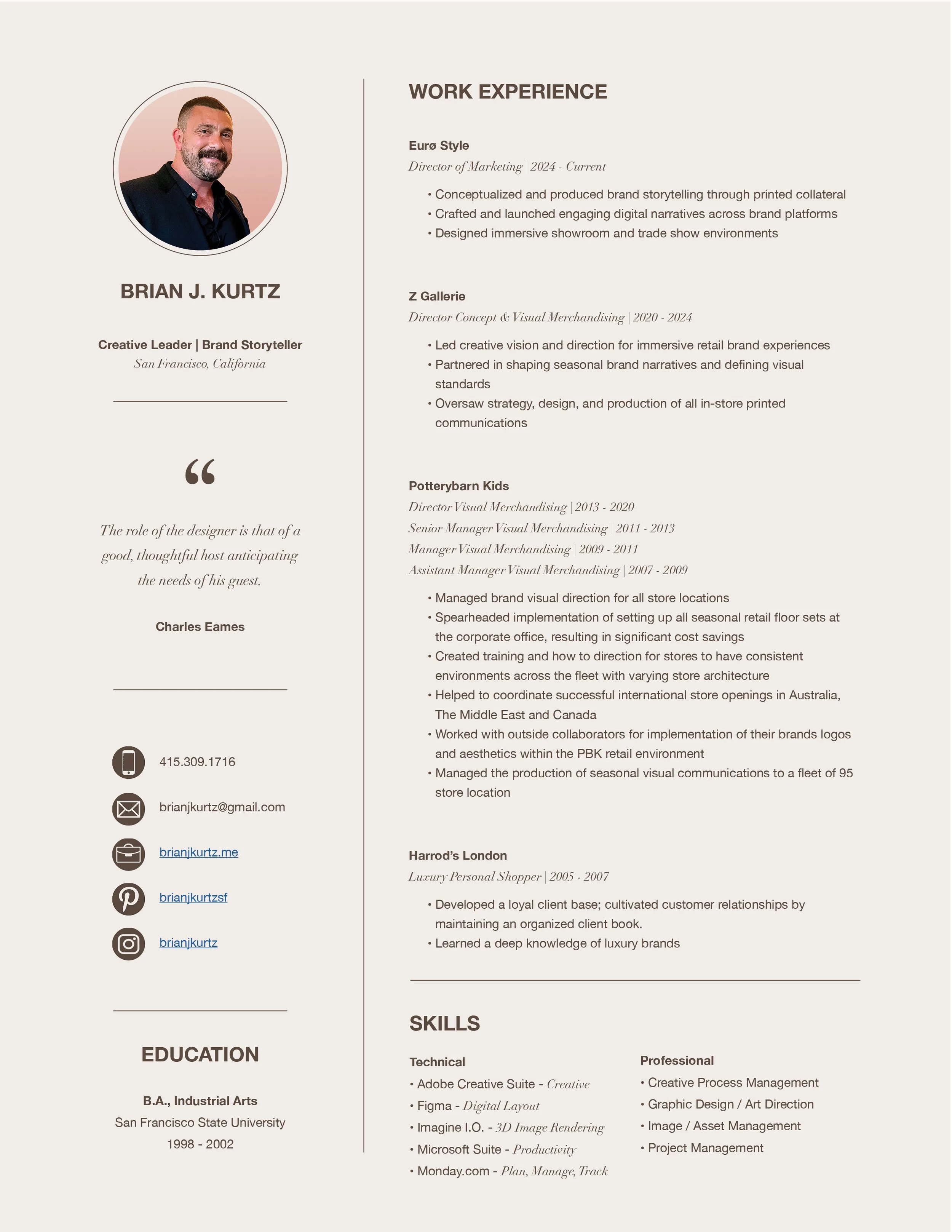 BRIAN J. KURTZ

Creative Leader | Brand Storyteller
San Francisco, California

“

The role of the designer is that of a good, thoughtful host anticipating the needs of his guest.

Charles Eames

415.309.1716

brianjkurtz@gmail.com

brianjkurtz.me

brianjkurtzsf

brianjkurtz

EDUCATION

B.A., Industrial Arts
San Francisco State University
1998 - 2002

WORK EXPERIENCE

Eurø Style
Director of Marketing | 2024 - Current

• Conceptualized and produced brand storytelling through printed collateral
• Crafted and launched engaging digital narratives across brand platforms
• Designed immersive showroom and trade show environments

Z Gallerie
Director Concept & Visual Merchandising | 2020 - 2024

• Led creative vision and direction for immersive retail brand experiences
• Partnered in shaping seasonal brand narratives and defining visual standards
• Oversaw strategy, design, and production of all in-store printed communications

Potterybarn Kids
Director Visual Merchandising | 2013 - 2020
Senior Manager Visual Merchandising | 2011 - 2013
Manager Visual Merchandising | 2009 - 2011
Assistant Manager Visual Merchandising | 2007 - 2009

• Managed brand visual direction for all store locations
• Spearheaded implementation of setting up all seasonal retail floor sets at the corporate office, resulting in significant cost savings
• Created training and how to direction for stores to have consistent environments across the fleet with varying store architecture
• Helped to coordinate successful international store openings in Australia, The Middle East and Canada
• Worked with outside collaborators for implementation of their brands logos and aesthetics within the PBK retail environment
• Managed the production of seasonal visual communications to a fleet of 95 store location

Harrod’s London
Luxury Personal Shopper | 2005 - 2007

• Developed a loyal client base; cultivated customer relationships by maintaining an organized client book.
• Learned a deep knowledge of luxury brands

SKILLS

Technical
• Adobe Creative Suite - Creative
• Figma - Digital Layout
• Imagine I.O. - 3D Image Rendering
• Microsoft Suite - Productivity
• Monday.com - Plan, Manage, Track

Professional
• Creative Process Management
• Graphic Design / Art Direction
• Image / Asset Management
• Project Management